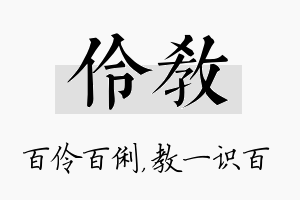 伶教

百伶百俐，教一识百